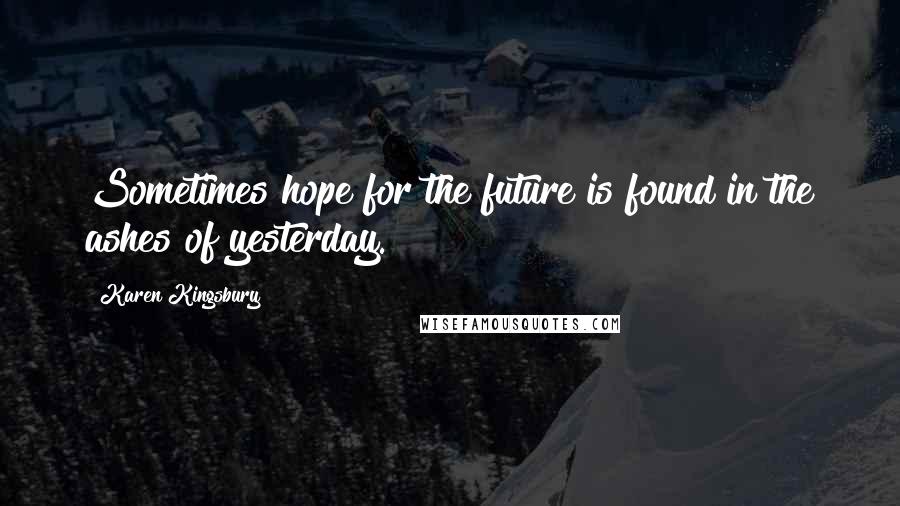 Sometimes hope for the future is found in the ashes of yesterday.

Karen Kingsbury

WISEFAMOUSQUOTES.COM